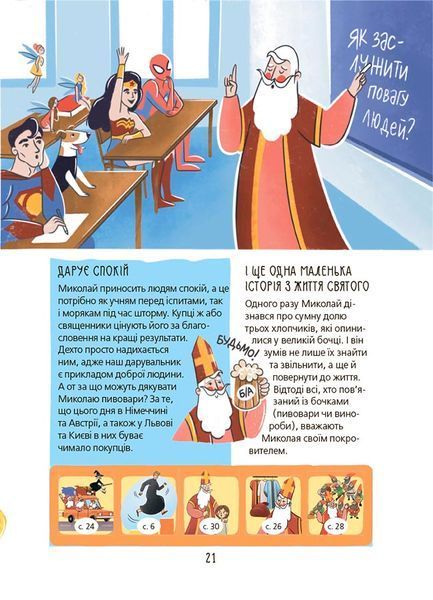 ЯК ЗАСЛУЖИТИ ПОВАГУ ЛЮДЕЙ?

ДАРУЄ СПОКІЙ

Миколай приносить людям спокій, а це потрібно як учням перед іспитами, так і морякам під час шторму. Купці ж або священники цінують його за благословення на кращі результати. Дехто просто надихається ним, адже наш дарувальник є прикладом доброї людини. А от за що можуть дякувати Миколаю пивовари? За те, що цього дня в Німеччині та Австрії, а також у Львові та Києві в них буває чимало покупців.

БУДЬМО!

Б/А

І ЩЕ ОДНА МАЛЕНЬКА ІСТОРІЯ З ЖИТТЯ СВЯТОГО

Одного разу Миколай дізнався про сумну долю трьох хлопчиків, які опинилися у великій бочці. І він зумів не лише їх знайти та звільнити, а ще й повернути до життя. Відтоді всі, хто пов'язаний із бочками (пивовари чи винороби), вважають Миколая своїм покровителем.

с. 24

с. 6

с. 30

с. 26

с. 28

21